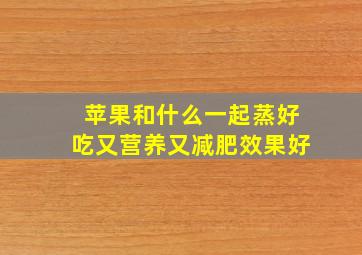 苹果和什么一起蒸好吃又营养又减肥效果好